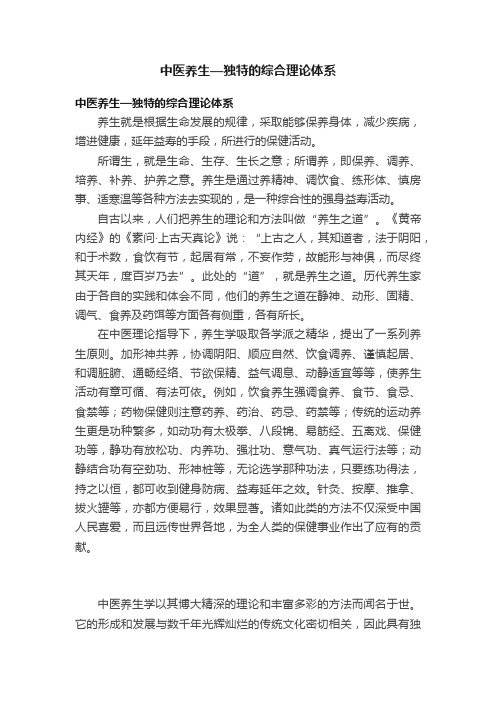 中医养生—独特的综合理论体系

中医养生—独特的综合理论体系

养生就是根据生命发展的规律，采取能够保养身体，减少疾病，增进健康，延年益寿的手段，所进行的保健活动。

所谓生，就是生命、生存、生长之意；所谓养，即保养、调养、培养、补养、护养之意。养生是通过养精神、调饮食、练形体、慎房事、适寒温等各种方法去实现的，是一种综合性的强身益寿活动。

自古以来，人们把养生的理论和方法叫做“养生之道”。《黄帝内经》的《素问·上古天真论》说：“上古之人，其知道者，法于阴阳，和于术数，食饮有节，起居有常，不妄作劳，故能形与神俱，而尽终其天年，度百岁乃去”。此处的“道”，就是养生之道。历代养生家由于各自的实践和体会不同，他们的养生之道在静神、动形、固精、调气、食养及药饵等方面各有侧重，各有所长。

在中医理论指导下，养生学吸取各学派之精华，提出了一系列养生原则。加形神共养，协调阴阳、顺应自然、饮食调养、谨慎起居、和调脏腑、通畅经络、节欲保精、益气调息、动静适宜等等，使养生活动有章可循、有法可依。例如，饮食养生强调食养、食节、食忌、食禁等；药物保健则注意药养、药治、药忌、药禁等；传统的运动养生更是功种繁多，如动功有太极拳、八段锦、易筋经、五禽戏、保健功等，静功有放松功、内养功、强壮功、意气功、真气运行法等；动静结合功有空劲功、形神桩等，无论选学那种功法，只要练功得法，持之以恒，都可收到健身防病、益寿延年之效。针灸、按摩、推拿、拔火罐等，亦都方便易行，效果显著。诸如此类的方法不仅深受中国人民喜爱，而且远传世界各地，为全人类的保健事业作出了应有的贡献。

中医养生学以其博大精深的理论和丰富多彩的方法而闻名于世。它的形成和发展与数千年光辉灿烂的传统文化密切相关，因此具有独